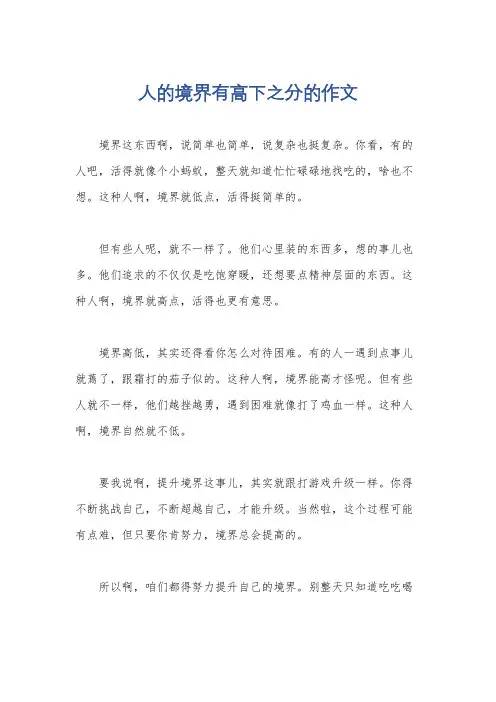 人的境界有高下之分的作文

境界这东西啊，说简单也简单，说复杂也挺复杂。你看，有的人吧，活得就像个小蚂蚁，整天就知道忙忙碌碌地找吃的，啥也不想。这种人啊，境界就低点，活得挺简单的。

但有些人呢，就不一样了。他们心里装的东西多，想的事儿也多。他们追求的不仅仅是吃饱穿暖，还想要点精神层面的东西。这种人啊，境界就高点，活得也更有意思。

境界高低，其实还得看你怎么对待困难。有的人一遇到点事儿就蔫了，跟霜打的茄子似的。这种人啊，境界能高才怪呢。但有些人就不一样，他们越挫越勇，遇到困难就像打了鸡血一样。这种人啊，境界自然就不低。

要我说啊，提升境界这事儿，其实就跟打游戏升级一样。你得不断挑战自己，不断超越自己，才能升级。当然啦，这个过程可能有点难，但只要你肯努力，境界总会提高的。

所以啊，咱们都得努力提升自己的境界。别整天只知道吃吃喝